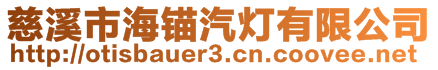 慈溪市海锚汽灯有限公司
http://otisbauer3.cn.coovee.net